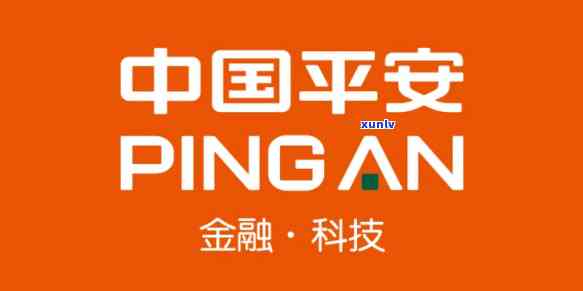 中国平安
xunlv
PING AN
金融 · 科技